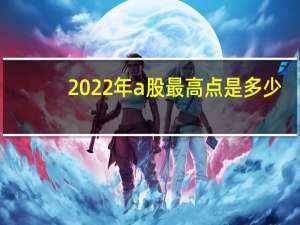 2022年a股最高点是多少